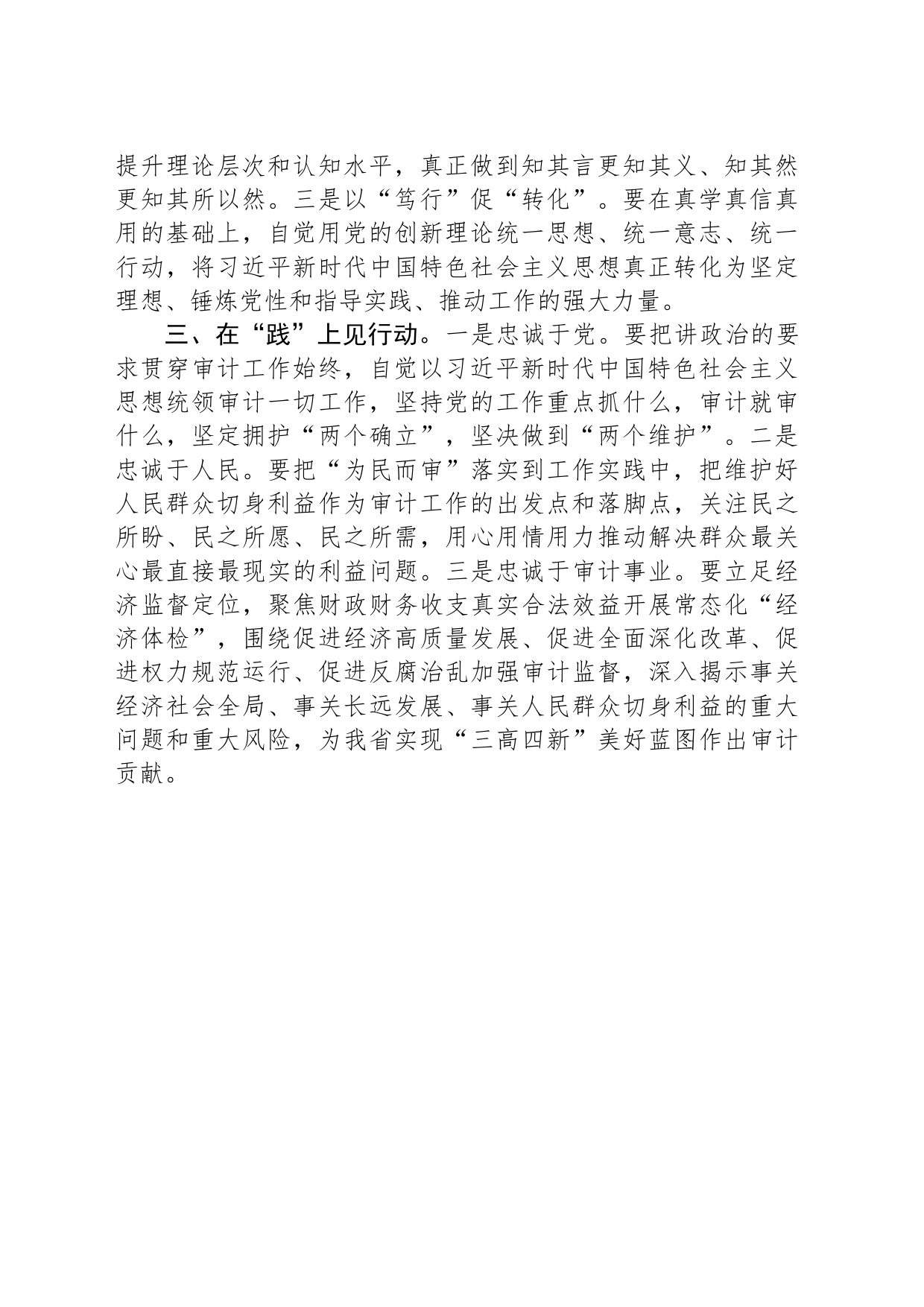 提升理论层次和认知水平，真正做到知其言更知其义、知其然更知其所以然。三是以“笃行”促“转化”。要在真学真信真用的基础上，自觉用党的创新理论统一思想、统一意志、统一行动，将习近平新时代中国特色社会主义思想真正转化为坚定理想、锤炼党性和指导实践、推动工作的强大力量。

三、在“践”上见行动。一是忠诚于党。要把讲政治的要求贯穿审计工作始终，自觉以习近平新时代中国特色社会主义思想统领审计一切工作，坚持党的工作重点抓什么，审计就审什么，坚定拥护“两个确立”，坚决做到“两个维护”。二是忠诚于人民。要把“为民而审”落实到工作实践中，把维护好人民群众切身利益作为审计工作的出发点和落脚点，关注民之所盼、民之所愿、民之所需，用心用情用力推动解决群众最关心最直接最现实的利益问题。三是忠诚于审计事业。要立足经济监督定位，聚焦财政财务收支真实合法效益开展常态化“经济体检”，围绕促进经济高质量发展、促进全面深化改革、促进权力规范运行、促进反腐治乱加强审计监督，深入揭示事关经济社会全局、事关长远发展、事关人民群众切身利益的重大问题和重大风险，为我省实现“三高四新”美好蓝图作出审计贡献。